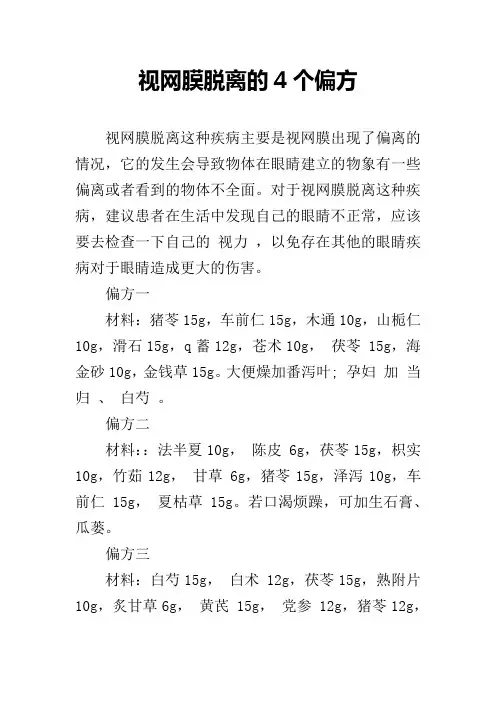 视网膜脱离的 4 个偏方

视网膜脱离这种疾病主要是视网膜出现了偏离的情况，它的发生会导致物体在眼睛建立的物象有一些偏离或者看到的物体不全面。对于视网膜脱离这种疾病，建议患者在生活中发现自己的眼睛不正常，应该要去检查一下自己的 视力 ，以免存在其他的眼睛疾病对于眼睛造成更大的伤害。

偏方一

材料：猪苓 15g，车前仁 15g，木通 10g，山栀仁 10g，滑石 15g，q 蓄 12g，苍术 10g， 茯苓 15g，海金砂 10g，金钱草 15g。大便燥加番泻叶；孕妇 加 当归 、 白芍 。

偏方二

材料:：法半夏 10g， 陈皮 6g，茯苓 15g，枳实 10g，竹茹 12g， 甘草 6g，猪苓 15g，泽泻 10g，车前仁 15g， 夏枯草 15g。若口渴烦躁，可加生石膏、瓜蒌。

偏方三

材料：白芍 15g， 白术 12g，茯苓 15g，熟附片 10g，炙甘草 6g， 黄芪 15g， 党参 12g，猪苓 12g，